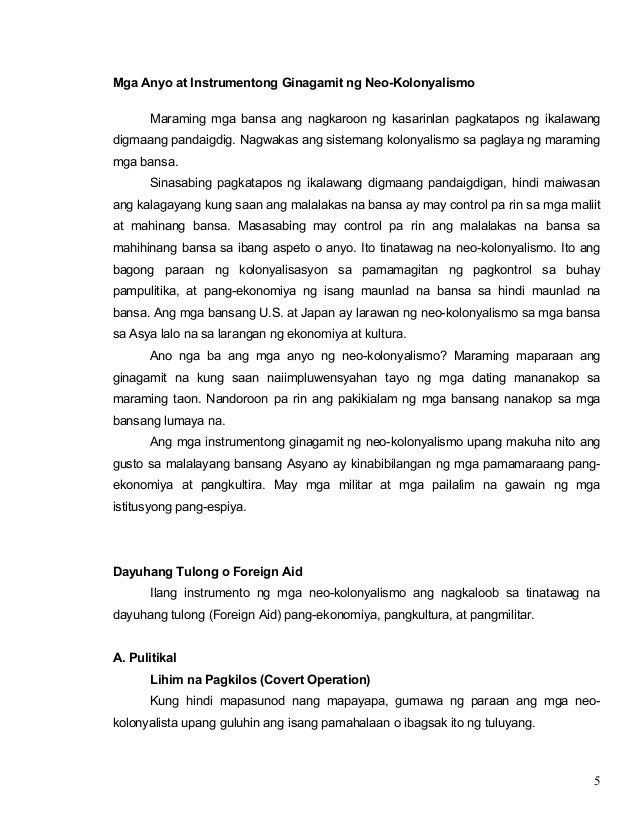 Mga Anyo at Instrumentong Ginagamit ng Neo-Kolonyalismo

Maraming mga bansa ang nagkaroon ng kasarinlan pagkatapos ng ikalawang digmaang pandaigdig. Nagwakas ang sistemang kolonyalismo sa paglaya ng maraming mga bansa.

Sinasabing pagkatapos ng ikalawang digmaang pandaigdigan, hindi maiwasan ang kalagayang kung saan ang malalakas na bansa ay may control pa rin sa mga maliit at mahinang bansa. Masasabing may control pa rin ang malalakas na bansa sa mahihinang bansa sa ibang aspeto o anyo. Ito tinatawag na neo-kolonyalismo. Ito ang bagong paraan ng kolonyalisasyon sa pamamagitan ng pagkontrol sa buhay pampulitika, at pang-ekonomiya ng isang maunlad na bansa sa hindi maunlad na bansa. Ang mga bansang U.S. at Japan ay larawan ng neo-kolonyalismo sa mga bansa sa Asya lalo na sa larangan ng ekonomiya at kultura.

Ano nga ba ang mga anyo ng neo-kolonyalismo? Maraming maparaan ang ginagamit na kung saan naiimpluwensyahan tayo ng mga dating mananakop sa maraming taon. Nandoroon pa rin ang pakikialam ng mga bansang nanakop sa mga bansang lumaya na.

Ang mga instrumentong ginagamit ng neo-kolonyalismo upang makuha nito ang gusto sa malalayang bansang Asyano ay kinabibilangan ng mga pamamaraang pang-ekonomiya at pangkultira. May mga militar at mga pailalim na gawain ng mga istitusyong pang-espiya.

Dayuhang Tulong o Foreign Aid

Ilang instrumento ng mga neo-kolonyalismo ang nagkaloob sa tinatawag na dayuhang tulong (Foreign Aid) pang-ekonomiya, pangkultura, at pangmilitar.

A. Pulitikal

Lihim na Pagkilos (Covert Operation)

Kung hindi mapasunod nang mapayapa, gumawa ng paraan ang mga neo-kolonyalista upang guluhin ang isang pamahalaan o ibagsak ito ng tuluyang.

5